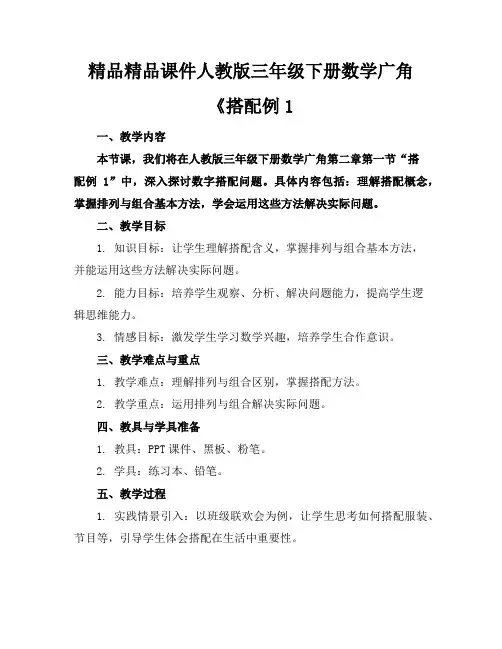 精品精品课件人教版三年级下册数学广角《搭配例 1

一、教学内容

本节课，我们将在人教版三年级下册数学广角第二章第一节“搭配例 1”中，深入探讨数字搭配问题。具体内容包括：理解搭配概念，掌握排列与组合基本方法，学会运用这些方法解决实际问题。

二、教学目标

1. 知识目标：让学生理解搭配含义，掌握排列与组合基本方法，并能运用这些方法解决实际问题。

2. 能力目标：培养学生观察、分析、解决问题能力，提高学生逻辑思维能力。

3. 情感目标：激发学生学习数学兴趣，培养学生合作意识。

三、教学难点与重点

1. 教学难点：理解排列与组合区别，掌握搭配方法。

2. 教学重点：运用排列与组合解决实际问题。

四、教具与学具准备

1. 教具：PPT 课件、黑板、粉笔。

2. 学具：练习本、铅笔。

五、教学过程

1. 实践情景引入：以班级联欢会为例，让学生思考如何搭配服装、节目等，引导学生体会搭配在生活中重要性。